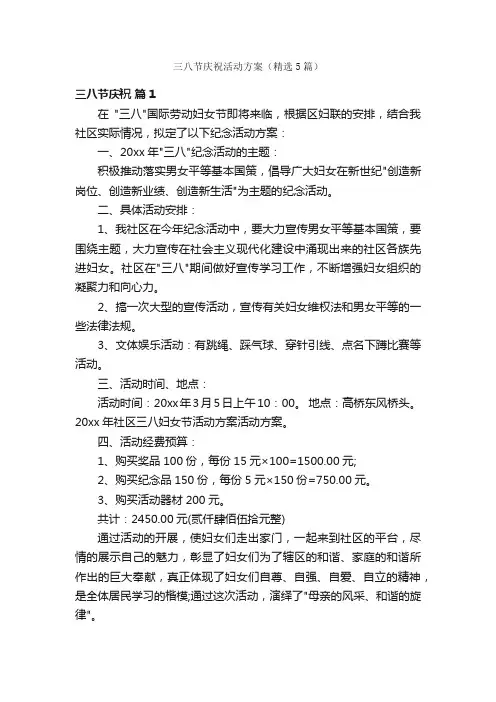 三八节庆祝活动方案（精选5篇）

三八节庆祝 篇1

在 "三八"国际劳动妇女节即将来临，根据区妇联的安排，结合我社区实际情况，拟定了以下纪念活动方案：

一、20xx年"三八"纪念活动的主题：

积极推动落实男女平等基本国策，倡导广大妇女在新世纪"创造新岗位、创造新业绩、创造新生活"为主题的纪念活动。

二、具体活动安排：

1、我社区在今年纪念活动中，要大力宣传男女平等基本国策，要围绕主题，大力宣传在社会主义现代化建设中涌现出来的社区各族先进妇女。社区在"三八"期间做好宣传学习工作，不断增强妇女组织的凝聚力和向心力。

2、搞一次大型的宣传活动，宣传有关妇女维权法和男女平等的一些法律法规。

3、文体娱乐活动：有跳绳、踩气球、穿针引线、点名下蹲比赛等活动。

三、活动时间、地点：

活动时间：20xx年3月5日上午10：00。 地点：高桥东风桥头。20xx年社区三八妇女节活动方案活动方案。

四、活动经费预算：

1、购买奖品100份，每份15元×100=1500.00元;

2、购买纪念品150份，每份5元×150份=750.00元。

3、购买活动器材200元。

共计：2450.00元(贰仟肆佰伍拾元整)

通过活动的开展，使妇女们走出家门，一起来到社区的平台，尽情的展示自己的魅力，彰显了妇女们为了辖区的和谐、家庭的和谐所作出的巨大奉献，真正体现了妇女们自尊、自强、自爱、自立的精神，是全体居民学习的楷模;通过这次活动，演绎了"母亲的风采、和谐的旋律"。